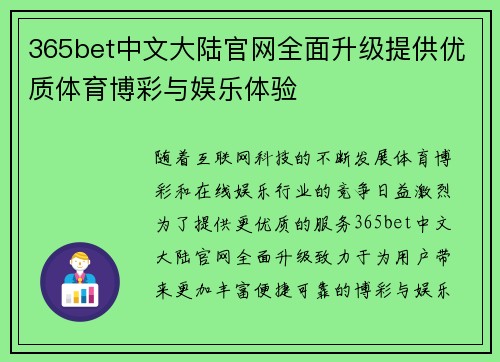 365bet中文大陆官网全面升级提供优质体育博彩与娱乐体验

随着互联网科技的不断发展体育博彩和在线娱乐行业的竞争日益激烈为了提供更优质的服务365bet中文大陆官网全面升级致力于为用户带来更加丰富便捷可靠的博彩与娱乐